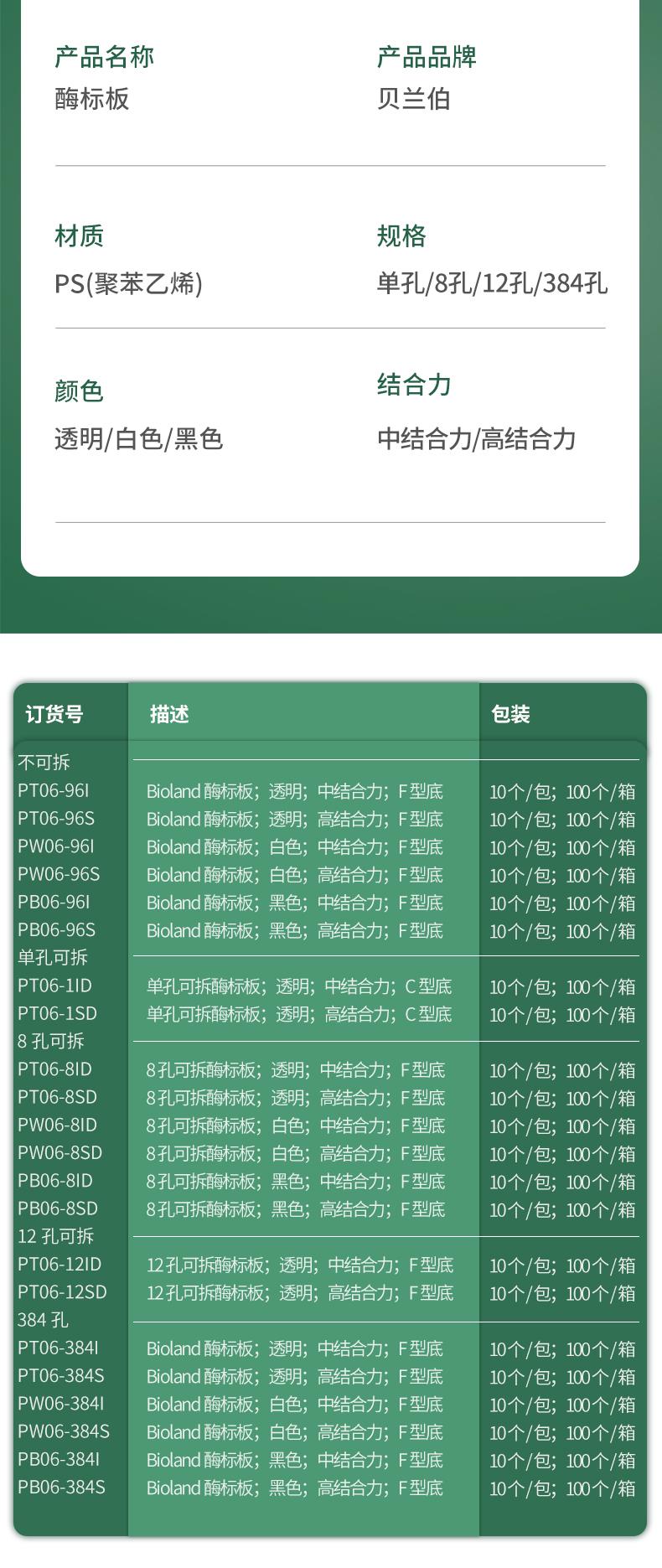 产品名称
酶标板

产品品牌
贝兰伯

材质
PS(聚苯乙烯)

规格
单孔/8孔/12孔/384孔

颜色
透明/白色/黑色

结合力
中结合力/高结合力

| 订货号 | 描述 | 包装 |
|---|---|---|
| 不可拆 | | |
| PT06-96I | Bioland酶标板；透明；中结合力；F型底 | 10个/包；100个/箱 |
| PT06-96S | Bioland酶标板；透明；高结合力；F型底 | 10个/包；100个/箱 |
| PW06-96I | Bioland酶标板；白色；中结合力；F型底 | 10个/包；100个/箱 |
| PW06-96S | Bioland酶标板；白色；高结合力；F型底 | 10个/包；100个/箱 |
| PB06-96I | Bioland酶标板；黑色；中结合力；F型底 | 10个/包；100个/箱 |
| PB06-96S | Bioland酶标板；黑色；高结合力；F型底 | 10个/包；100个/箱 |
| 单孔可拆 | | |
| PT06-1ID | 单孔可拆酶标板；透明；中结合力；C型底 | 10个/包；100个/箱 |
| PT06-1SD | 单孔可拆酶标板；透明；高结合力；C型底 | 10个/包；100个/箱 |
| 8孔可拆 | | |
| PT06-8ID | 8孔可拆酶标板；透明；中结合力；F型底 | 10个/包；100个/箱 |
| PT06-8SD | 8孔可拆酶标板；透明；高结合力；F型底 | 10个/包；100个/箱 |
| PW06-8ID | 8孔可拆酶标板；白色；中结合力；F型底 | 10个/包；100个/箱 |
| PW06-8SD | 8孔可拆酶标板；白色；高结合力；F型底 | 10个/包；100个/箱 |
| PB06-8ID | 8孔可拆酶标板；黑色；中结合力；F型底 | 10个/包；100个/箱 |
| PB06-8SD | 8孔可拆酶标板；黑色；高结合力；F型底 | 10个/包；100个/箱 |
| 12孔可拆 | | |
| PT06-12ID | 12孔可拆酶标板；透明；中结合力；F型底 | 10个/包；100个/箱 |
| PT06-12SD | 12孔可拆酶标板；透明；高结合力；F型底 | 10个/包；100个/箱 |
| 384孔 | | |
| PT06-384I | Bioland酶标板；透明；中结合力；F型底 | 10个/包；100个/箱 |
| PT06-384S | Bioland酶标板；透明；高结合力；F型底 | 10个/包；100个/箱 |
| PW06-384I | Bioland酶标板；白色；中结合力；F型底 | 10个/包；100个/箱 |
| PW06-384S | Bioland酶标板；白色；高结合力；F型底 | 10个/包；100个/箱 |
| PB06-384I | Bioland酶标板；黑色；中结合力；F型底 | 10个/包；100个/箱 |
| PB06-384S | Bioland酶标板；黑色；高结合力；F型底 | 10个/包；100个/箱 |